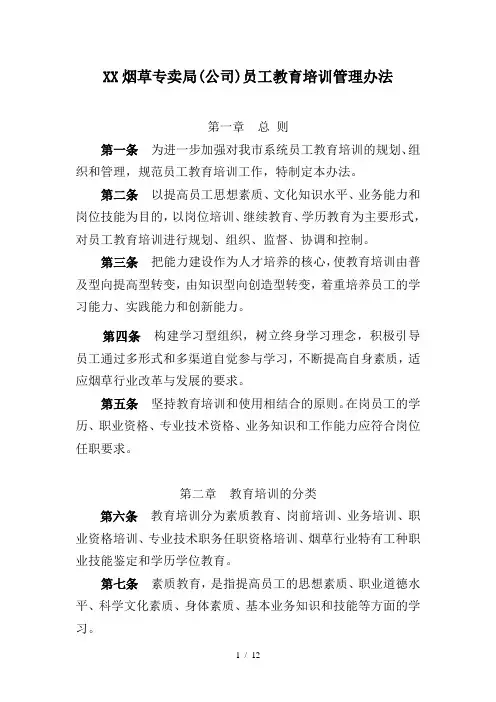 XX烟草专卖局(公司)员工教育培训管理办法

第一章 总 则

第一条 为进一步加强对我市系统员工教育培训的规划、组织和管理，规范员工教育培训工作，特制定本办法。

第二条 以提高员工思想素质、文化知识水平、业务能力和岗位技能为目的，以岗位培训、继续教育、学历教育为主要形式，对员工教育培训进行规划、组织、监督、协调和控制。

第三条 把能力建设作为人才培养的核心，使教育培训由普及型向提高型转变，由知识型向创造型转变，着重培养员工的学习能力、实践能力和创新能力。

第四条 构建学习型组织，树立终身学习理念，积极引导员工通过多形式和多渠道自觉参与学习，不断提高自身素质，适应烟草行业改革与发展的要求。

第五条 坚持教育培训和使用相结合的原则。在岗员工的学历、职业资格、专业技术资格、业务知识和工作能力应符合岗位任职要求。

第二章 教育培训的分类

第六条 教育培训分为素质教育、岗前培训、业务培训、职业资格培训、专业技术职务任职资格培训、烟草行业特有工种职业技能鉴定和学历学位教育。

第七条 素质教育，是指提高员工的思想素质、职业道德水平、科学文化素质、身体素质、基本业务知识和技能等方面的学习。

1 / 12